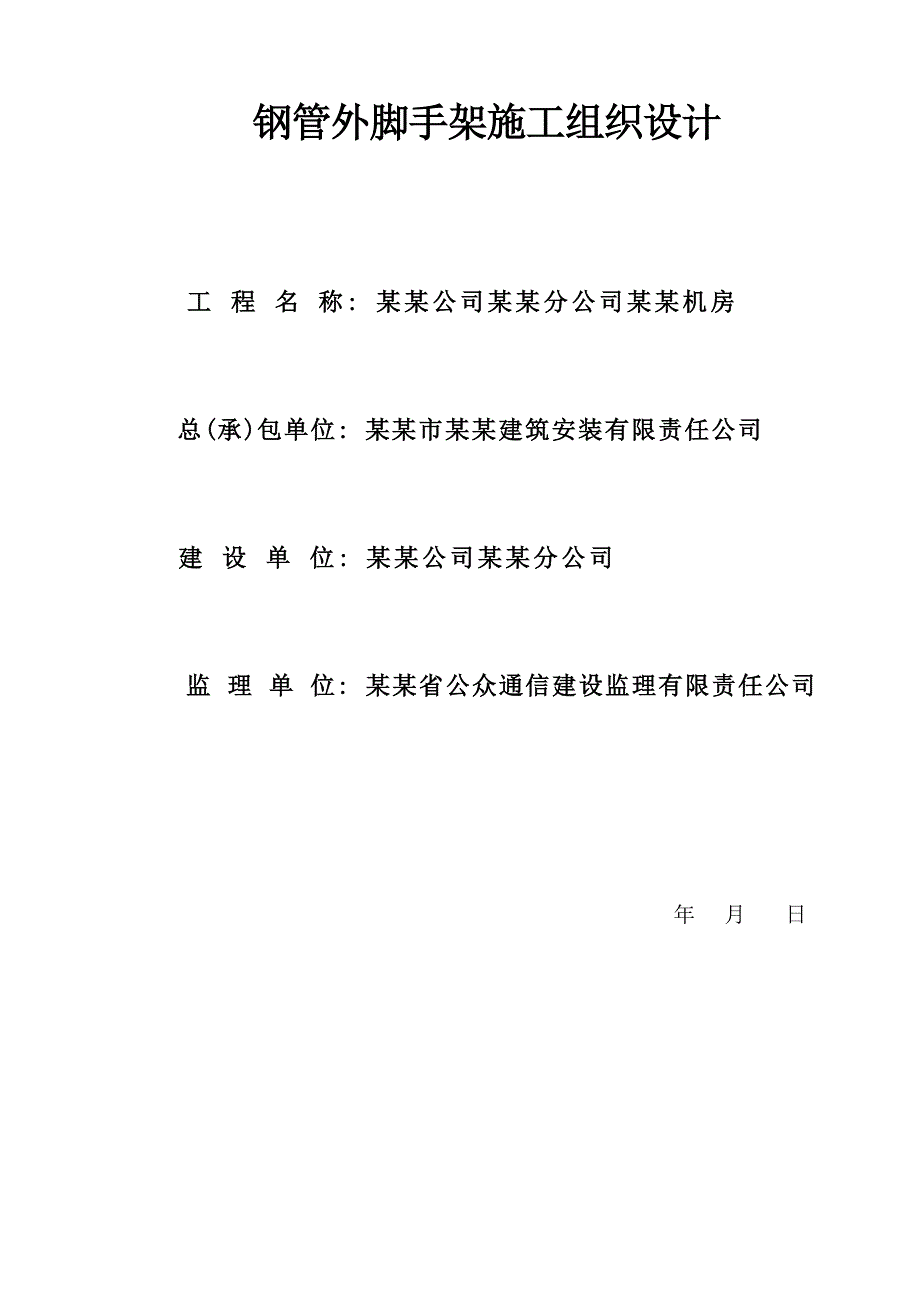 钢管外脚手架施工组织设计

工 程 名 称：某某公司某某分公司某某机房

总(承)包单位：某某市某某建筑安装有限责任公司

建 设 单 位：某某公司某某分公司

监 理 单 位：某某省公众通信建设监理有限责任公司

年 月 日